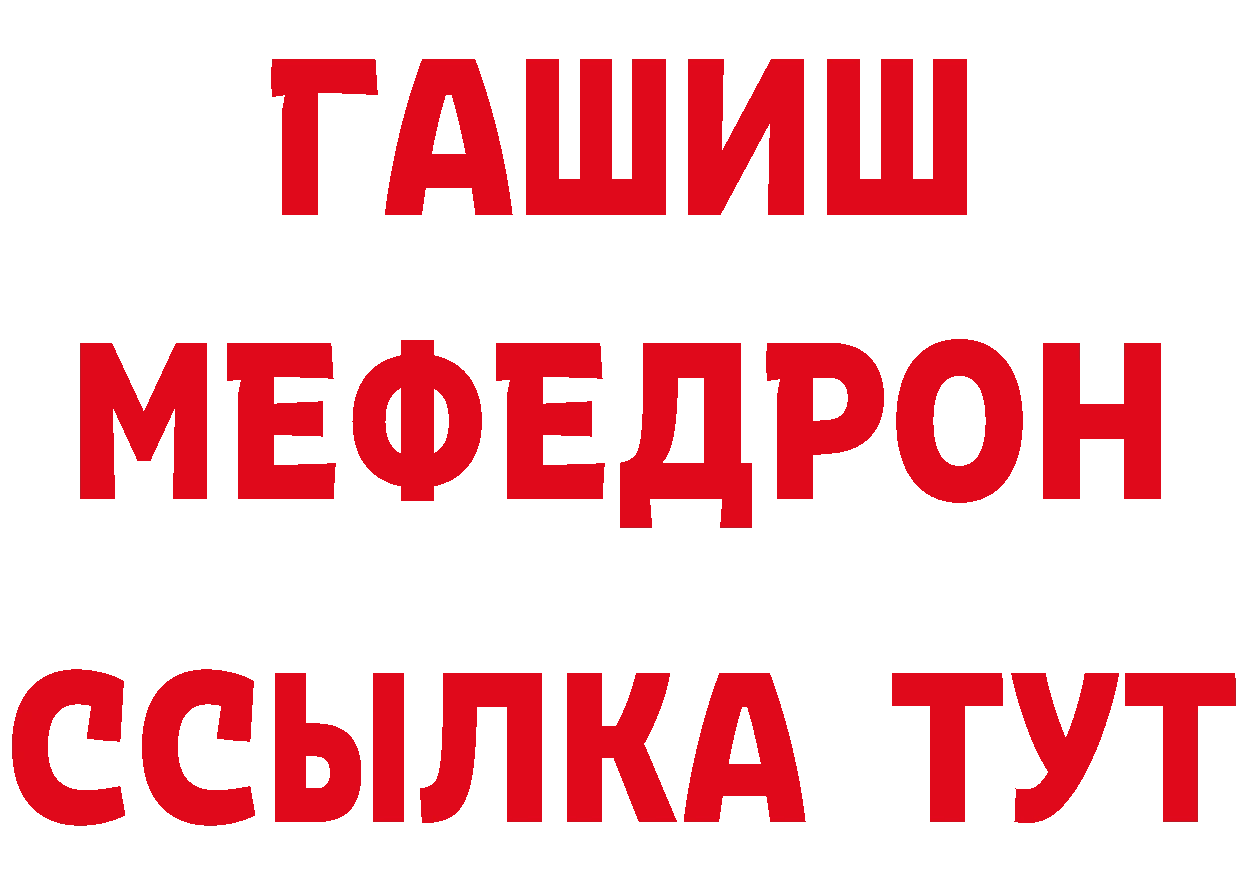 ГАШИШ
МЕФЕДРОН
ССЫЛКА ТУТ